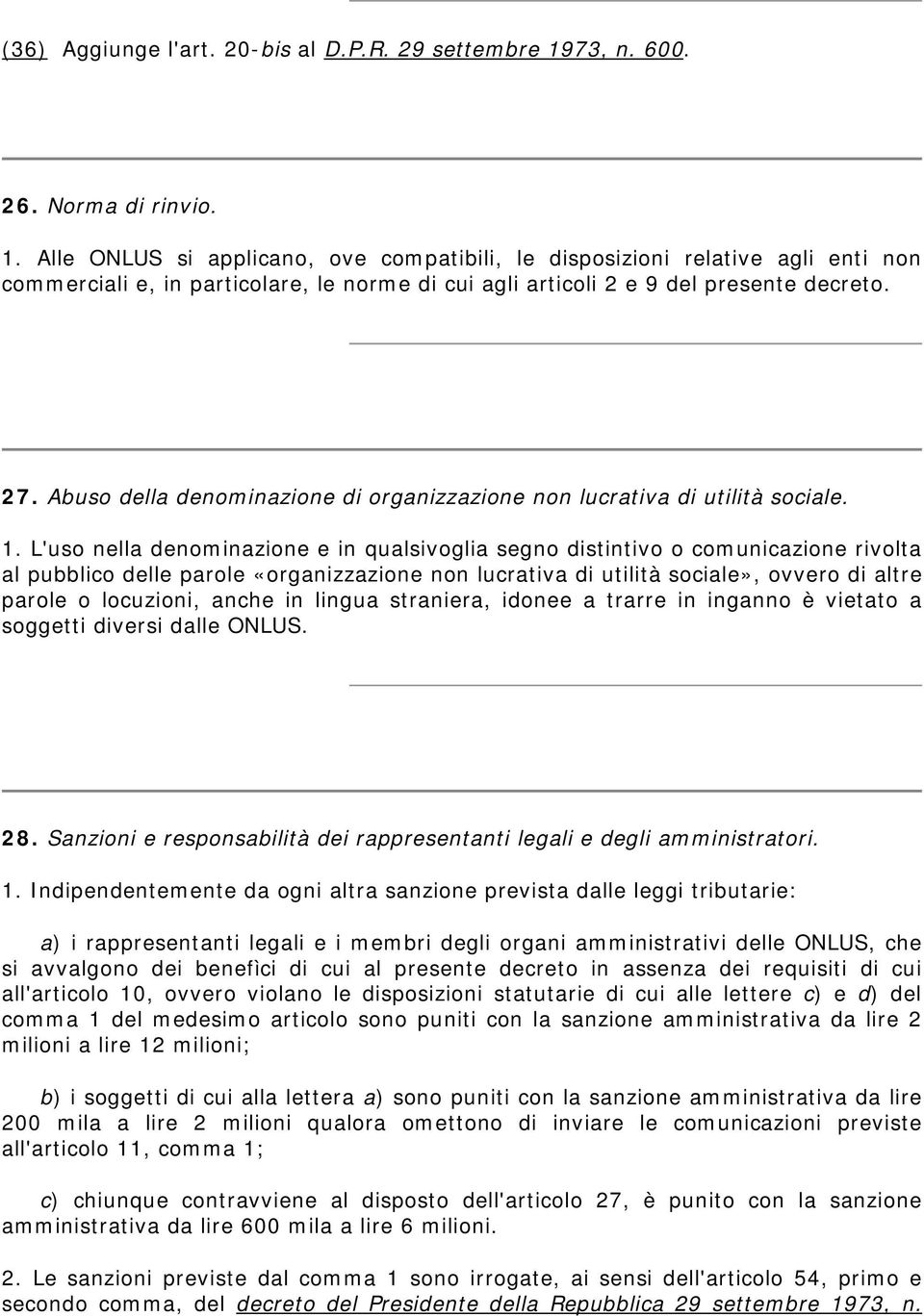 (36) Aggiunge l'art. 20-bis al D.P.R. 29 settembre 1973, n. 600.

26. Norma di rinvio.

1. Alle ONLUS si applicano, ove compatibili, le disposizioni relative agli enti non commerciali e, in particolare, le norme di cui agli articoli 2 e 9 del presente decreto.

27. Abuso della denominazione di organizzazione non lucrativa di utilità sociale.

1. L'uso nella denominazione e in qualsivoglia segno distintivo o comunicazione rivolta al pubblico delle parole «organizzazione non lucrativa di utilità sociale», ovvero di altre parole o locuzioni, anche in lingua straniera, idonee a trarre in inganno è vietato a soggetti diversi dalle ONLUS.

28. Sanzioni e responsabilità dei rappresentanti legali e degli amministratori.

1. Indipendentemente da ogni altra sanzione prevista dalle leggi tributarie:

a) i rappresentanti legali e i membri degli organi amministrativi delle ONLUS, che si avvalgono dei benefìci di cui al presente decreto in assenza dei requisiti di cui all'articolo 10, ovvero violano le disposizioni statutarie di cui alle lettere c) e d) del comma 1 del medesimo articolo sono puniti con la sanzione amministrativa da lire 2 milioni a lire 12 milioni;

b) i soggetti di cui alla lettera a) sono puniti con la sanzione amministrativa da lire 200 mila a lire 2 milioni qualora omettono di inviare le comunicazioni previste all'articolo 11, comma 1;

c) chiunque contravviene al disposto dell'articolo 27, è punito con la sanzione amministrativa da lire 600 mila a lire 6 milioni.

2. Le sanzioni previste dal comma 1 sono irrogate, ai sensi dell'articolo 54, primo e secondo comma, del decreto del Presidente della Repubblica 29 settembre 1973, n.